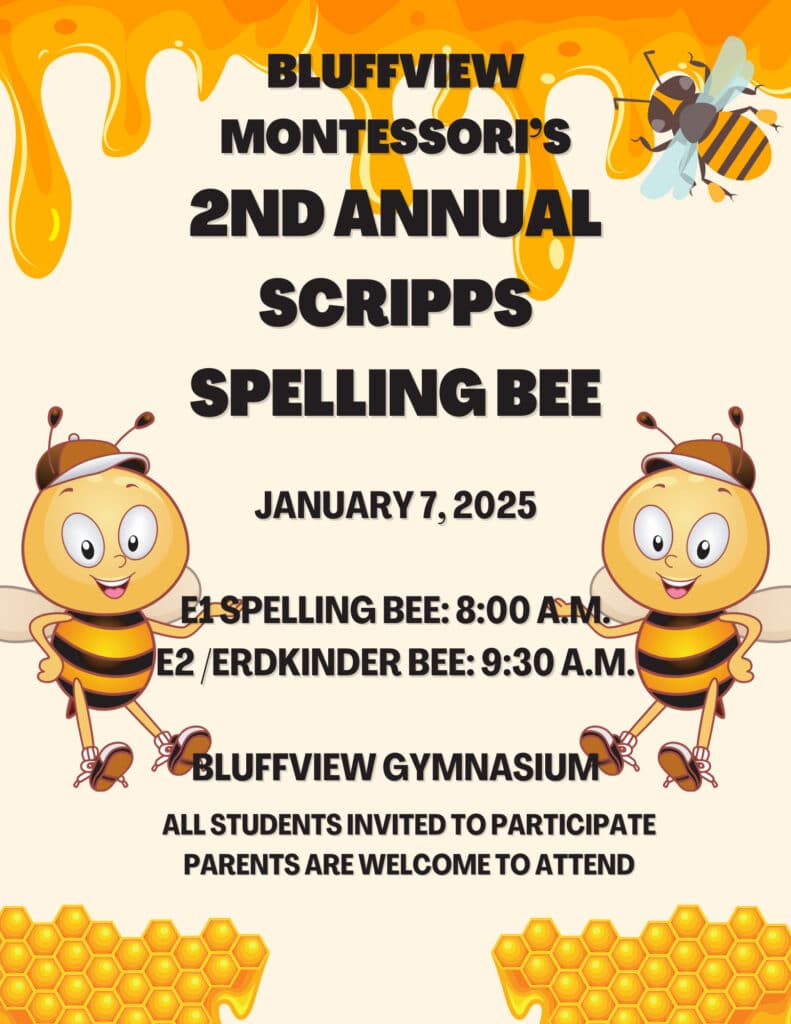 BLUFFVIEW MONTESSORI'S
2ND ANNUAL SCRIPPS SPELLING BEE

JANUARY 7, 2025

E1 SPELLING BEE: 8:00 A.M.
E2 /ERDKINDER BEE: 9:30 A.M.

BLUFFVIEW GYMNASIUM

ALL STUDENTS INVITED TO PARTICIPATE
PARENTS ARE WELCOME TO ATTEND